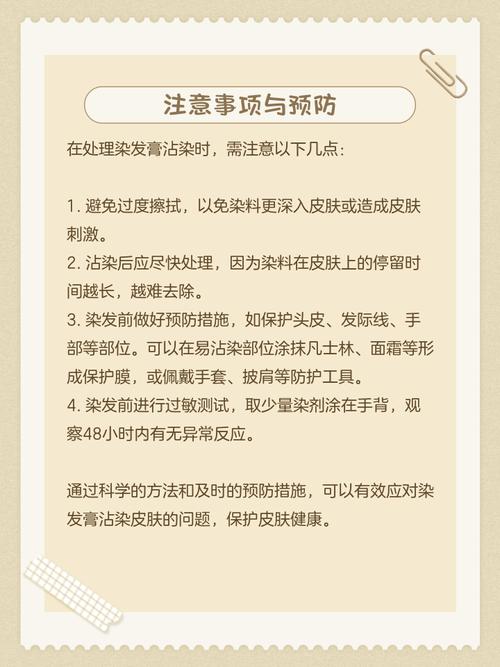 注意事项与预防

在处理染发膏沾染时，需注意以下几点：

1.避免过度擦拭，以免染料更深入皮肤或造成皮肤刺激。
2.沾染后应尽快处理，因为染料在皮肤上的停留时间越长，越难去除。
3.染发前做好预防措施，如保护头皮、发际线、手部等部位。可以在易沾染部位涂抹凡士林、面霜等形成保护膜，或佩戴手套、披肩等防护工具。
4.染发前进行过敏测试，取少量染剂涂在手背，观察48小时内有无异常反应。

通过科学的方法和及时的预防措施，可以有效应对染发膏沾染皮肤的问题，保护皮肤健康。